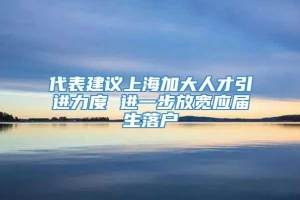 代表建议上海加大人才引进力度 进一步放宽应届生落户